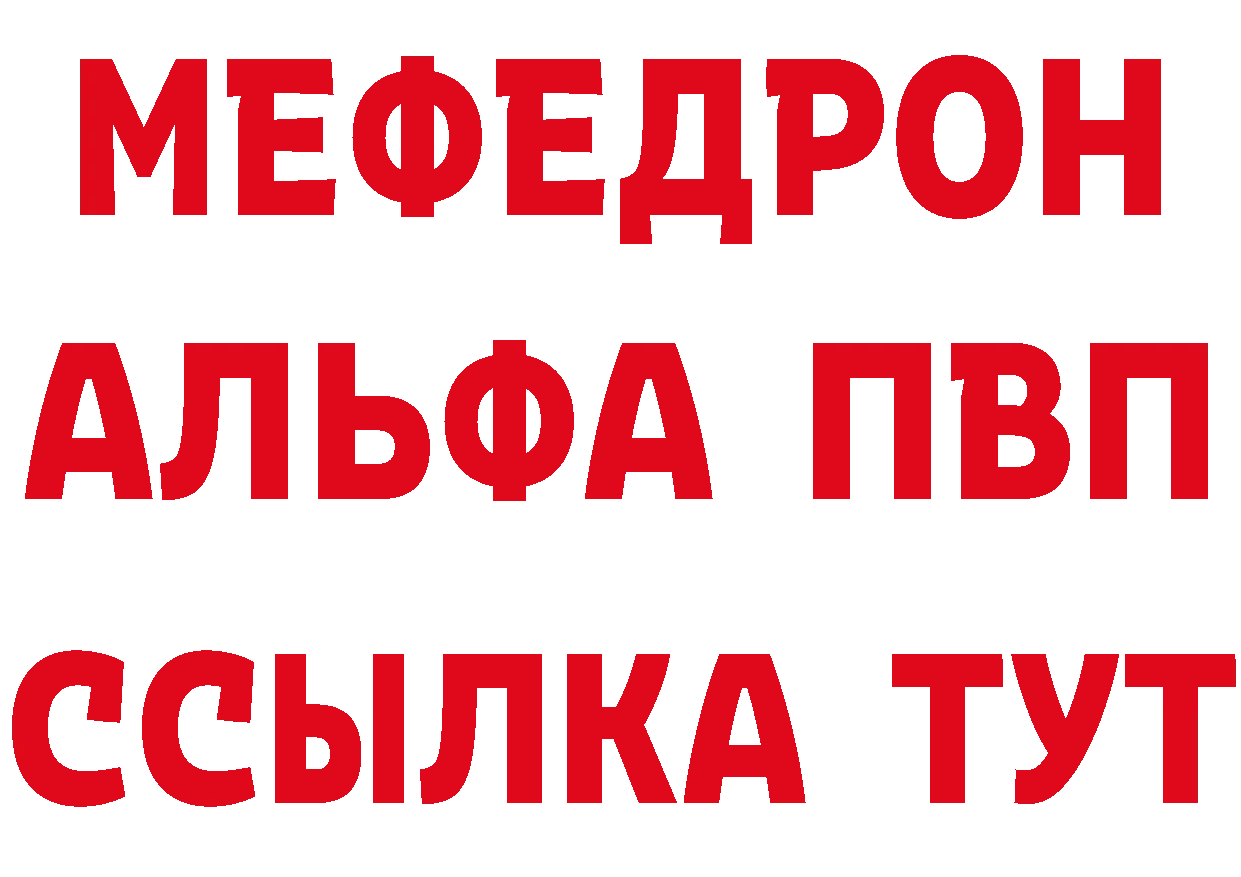 МЕФЕДРОН
АЛЬФА ПВП
ССЫЛКА ТУТ